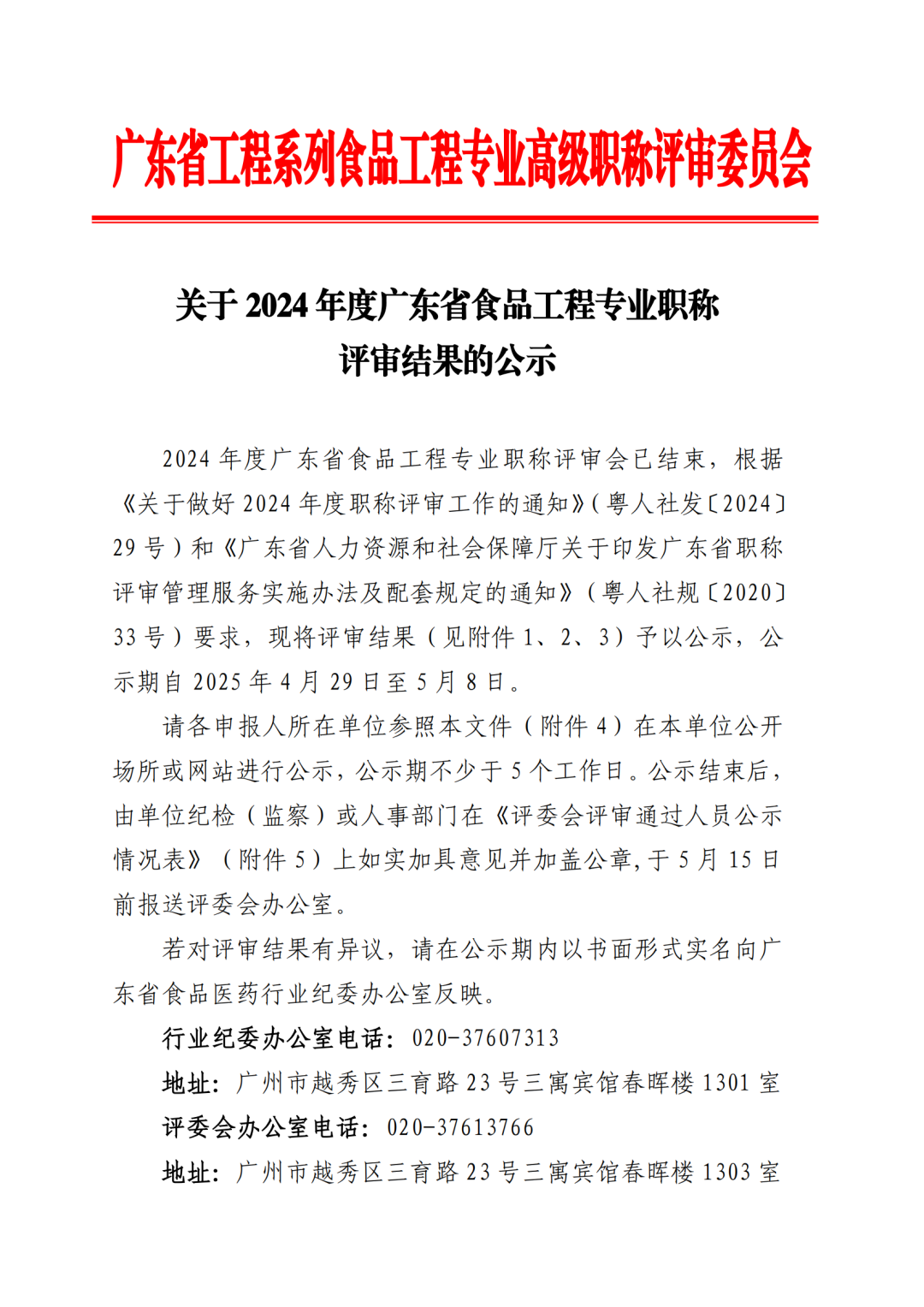 广东省工程系列食品工程专业高级职称评审委员会

关于 2024 年度广东省食品工程专业职称评审结果的公示

2024 年度广东省食品工程专业职称评审会已结束，根据《关于做好 2024 年度职称评审工作的通知》(粤人社发〔2024〕29 号）和《广东省人力资源和社会保障厅关于印发广东省职称评审管理服务实施办法及配套规定的通知》（粤人社规〔2020〕33 号）要求，现将评审结果（见附件 1、2、3）予以公示，公示期自 2025 年 4 月 29 日至 5 月 8 日。

请各申报人所在单位参照本文件（附件 4）在本单位公开场所或网站进行公示，公示期不少于 5 个工作日。公示结束后，由单位纪检（监察）或人事部门在《评委会评审通过人员公示情况表》（附件 5）上如实加具意见并加盖公章，于 5 月 15 日前报送评委会办公室。

若对评审结果有异议，请在公示期内以书面形式实名向广东省食品医药行业纪委办公室反映。

行业纪委办公室电话：020-37607313

地址：广州市越秀区三育路 23 号三寓宾馆春晖楼 1301 室

评委会办公室电话：020-37613766

地址：广州市越秀区三育路 23 号三寓宾馆春晖楼 1303 室